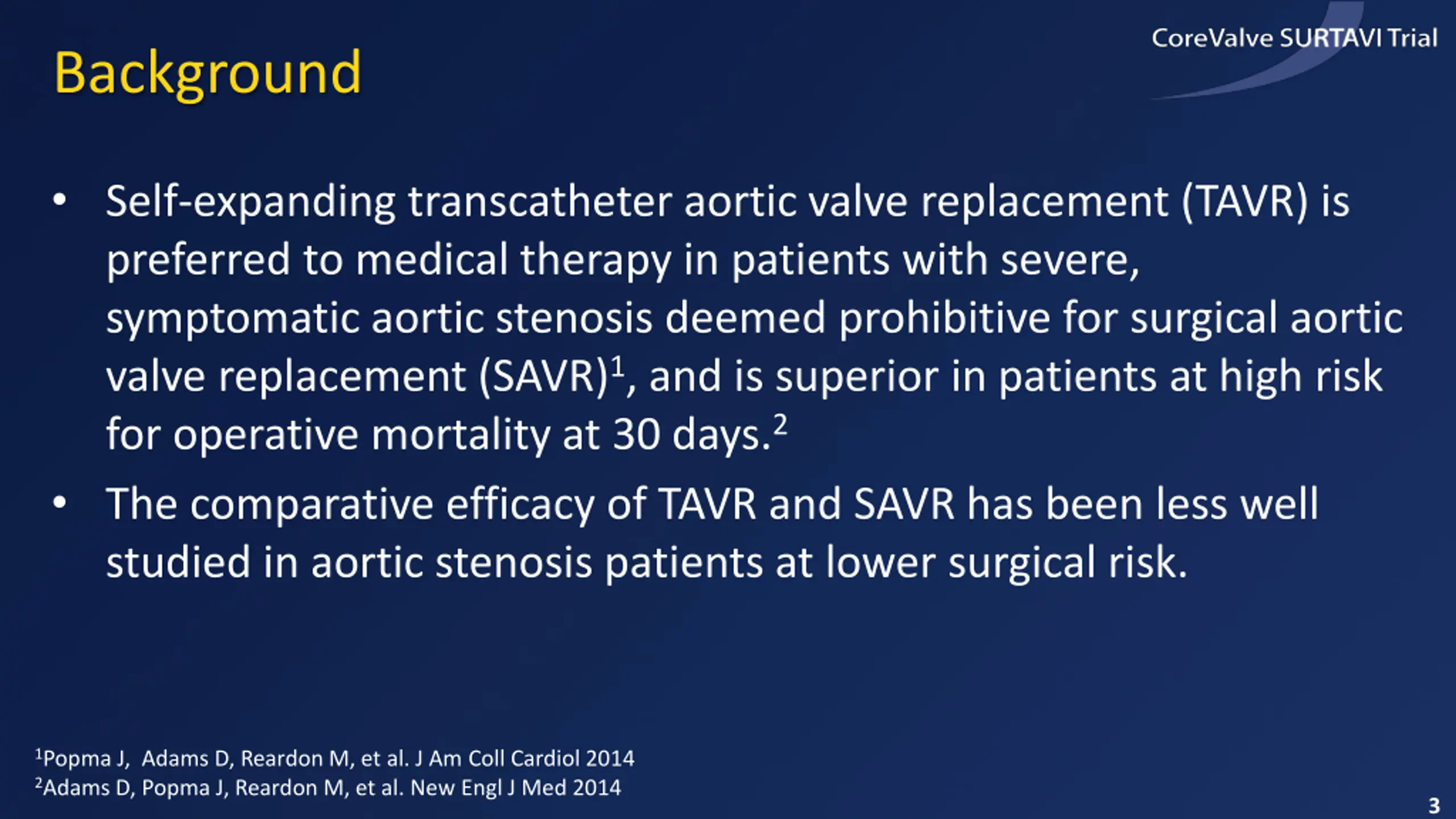 CoreValve SURTAVI Trial

Background

• Self-expanding transcatheter aortic valve replacement (TAVR) is preferred to medical therapy in patients with severe, symptomatic aortic stenosis deemed prohibitive for surgical aortic valve replacement (SAVR)$^1$, and is superior in patients at high risk for operative mortality at 30 days.$^2$

• The comparative efficacy of TAVR and SAVR has been less well studied in aortic stenosis patients at lower surgical risk.

$^1$Popma J, Adams D, Reardon M, et al. J Am Coll Cardiol 2014
$^2$Adams D, Popma J, Reardon M, et al. New Engl J Med 2014

3